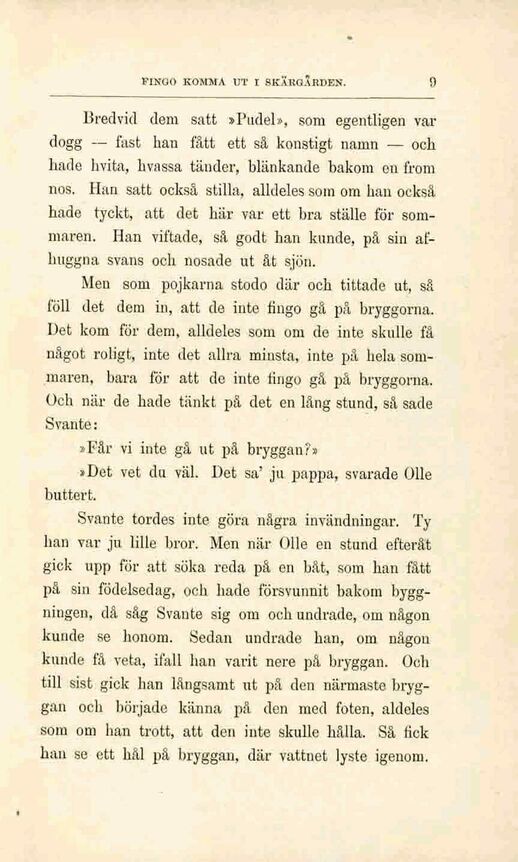 FINGO KOMMA UT I SKÄRGÅRDEN. 9

Bredvid dem satt »Pudel», som egentligen var dogg — fast han fått ett så konstigt namn — och hade hvita, hvassa tänder, blänkande bakom en from nos. Han satt också stilla, alldeles som om han också hade tyckt, att det här var ett bra ställe för sommaren. Han viftade, så godt han kunde, på sin afhuggna svans och nosade ut åt sjön.

Men som pojkarna stodo där och tittade ut, så föll det dem in, att de inte fingo gå på bryggorna. Det kom för dem, alldeles som om de inte skulle få något roligt, inte det allra minsta, inte på hela sommaren, bara för att de inte fingo gå på bryggorna. Och när de hade tänkt på det en lång stund, så sade Svante:

»Får vi inte gå ut på bryggan?»

»Det vet du väl. Det sa' ju pappa, svarade Olle buttert.

Svante tordes inte göra några invändningar. Ty han var ju lille bror. Men när Olle en stund efteråt gick upp för att söka reda på en båt, som han fått på sin födelsedag, och hade försvunnit bakom byggningen, då såg Svante sig om och undrade, om någon kunde se honom. Sedan undrade han, om någon kunde få veta, ifall han varit nere på bryggan. Och till sist gick han långsamt ut på den närmaste bryggan och började känna på den med foten, aldeles som om han trott, att den inte skulle hålla. Så fick han se ett hål på bryggan, där vattnet lyste igenom.